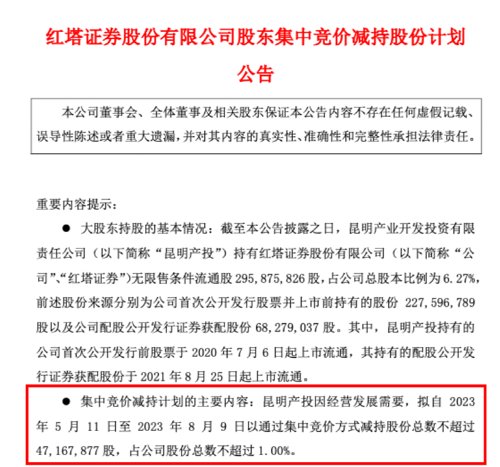 红塔证券股份有限公司股东集中竞价减持股份计划公告

本公司董事会、全体董事及相关股东保证本公告内容不存在任何虚假记载、误导性陈述或者重大遗漏，并对其内容的真实性、准确性和完整性承担法律责任。

重要内容提示：

● 大股东持股的基本情况：截至本公告披露之日，昆明产业开发投资有限责任公司（以下简称“昆明产投”）持有红塔证券股份有限公司（以下简称“公司”、“红塔证券”）无限售条件流通股 295,875,826 股，占公司总股本比例为 6.27%，前述股份来源分别为公司首次公开发行股票并上市前持有的股份 227,596,789 股以及公司配股公开发行证券获配股份 68,279,037 股。其中，昆明产投持有的公司首次公开发行前股票于 2020 年 7 月 6 日起上市流通，其持有的配股公开发行证券获配股份于 2021 年 8 月 25 日起上市流通。

● 集中竞价减持计划的主要内容：昆明产投因经营发展需要，拟自 2023 年 5 月 11 日至 2023 年 8 月 9 日以通过集中竞价方式减持股份总数不超过 47,167,877 股，占公司股份总数不超过 1.00%。